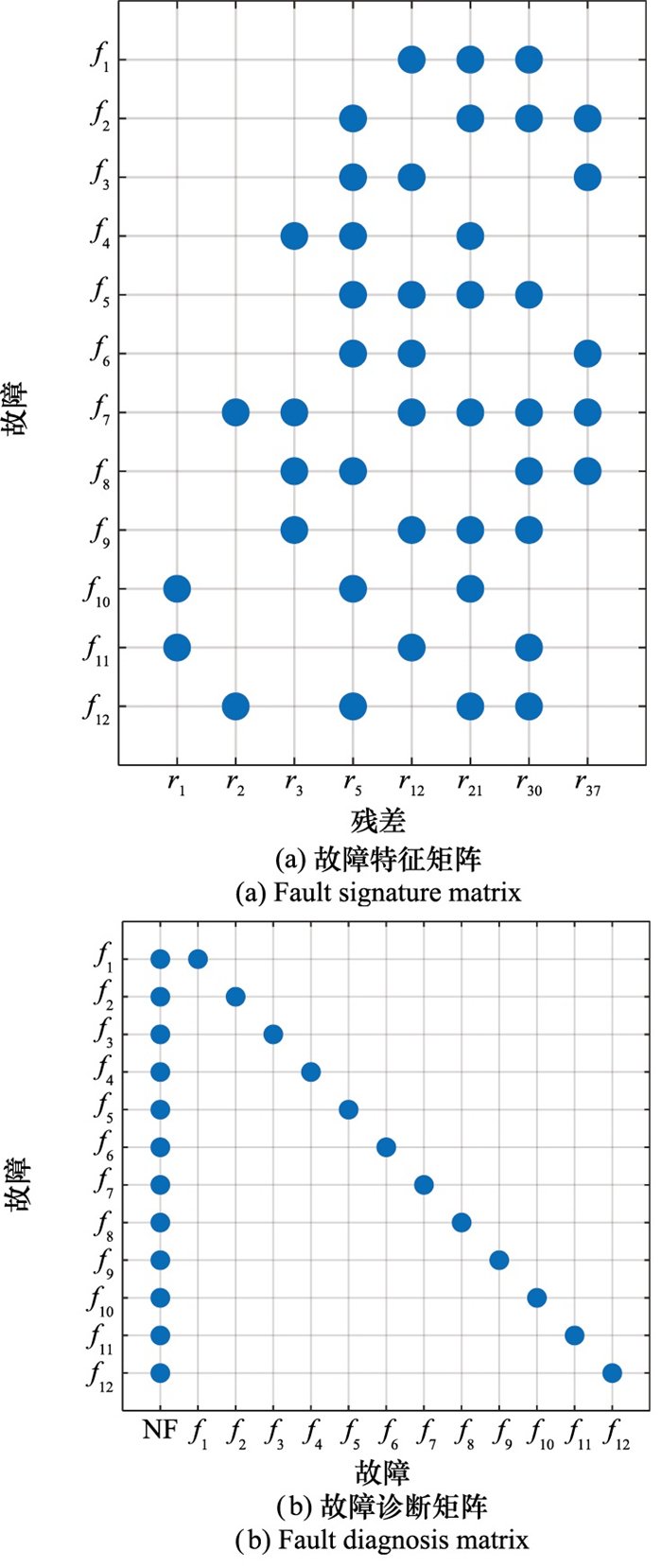 故障

$f_1$
$f_2$
$f_3$
$f_4$
$f_5$
$f_6$
$f_7$
$f_8$
$f_9$
$f_{10}$
$f_{11}$
$f_{12}$

$r_1$ $r_2$ $r_3$ $r_5$ $r_{12}$ $r_{21}$ $r_{30}$ $r_{37}$

残差

(a) 故障特征矩阵
(a) Fault signature matrix

故障

$f_1$
$f_2$
$f_3$
$f_4$
$f_5$
$f_6$
$f_7$
$f_8$
$f_9$
$f_{10}$
$f_{11}$
$f_{12}$

NF $f_1$ $f_2$ $f_3$ $f_4$ $f_5$ $f_6$ $f_7$ $f_8$ $f_9$ $f_{10}$ $f_{11}$ $f_{12}$

故障

(b) 故障诊断矩阵
(b) Fault diagnosis matrix